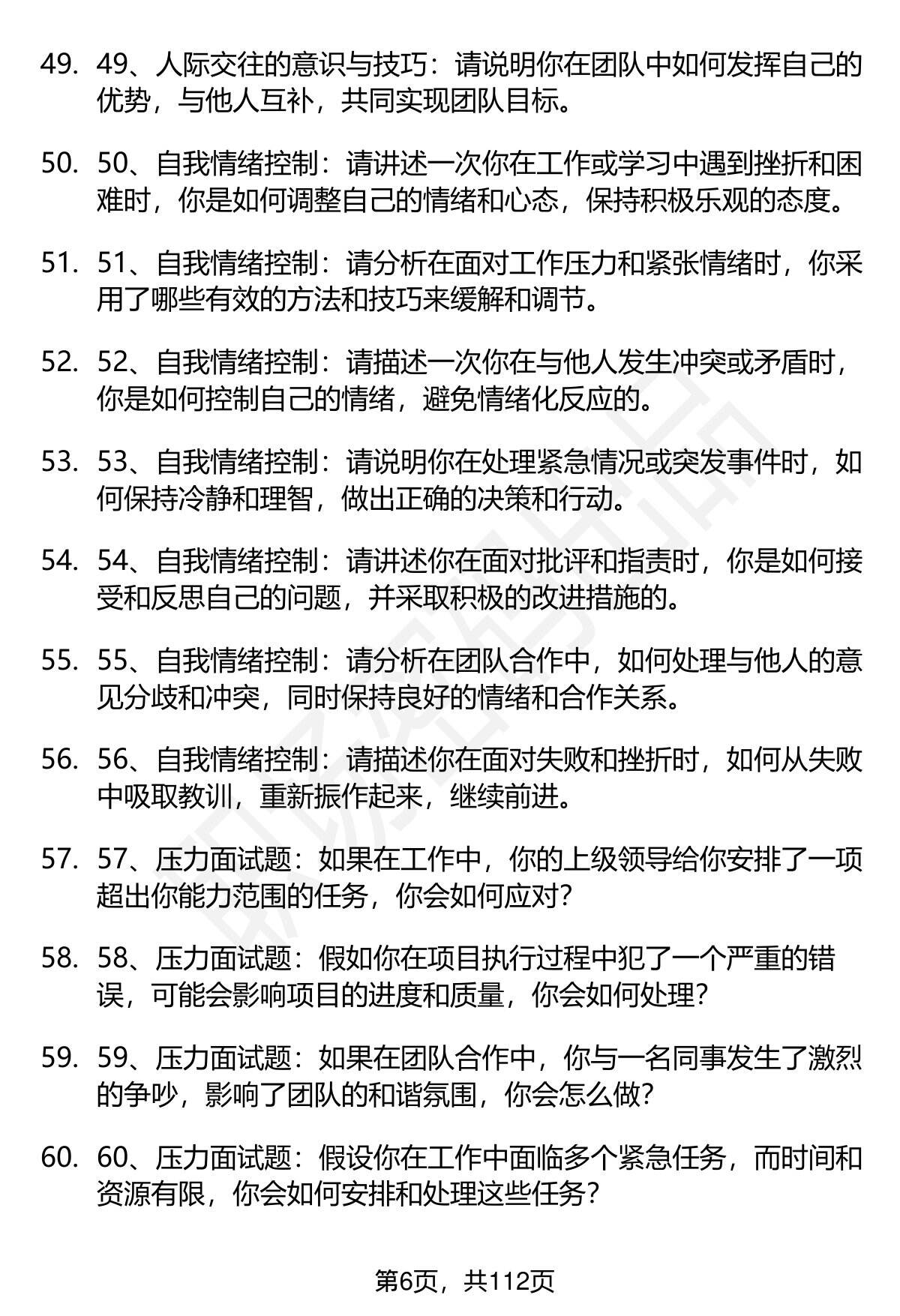 49. 49、人际交往的意识与技巧：请说明你在团队中如何发挥自己的优势，与他人互补，共同实现团队目标。

50. 50、自我情绪控制：请讲述一次你在工作或学习中遇到挫折和困难时，你是如何调整自己的情绪和心态，保持积极乐观的态度。

51. 51、自我情绪控制：请分析在面对工作压力和紧张情绪时，你采用了哪些有效的方法和技巧来缓解和调节。

52. 52、自我情绪控制：请描述一次你在与他人发生冲突或矛盾时，你是如何控制自己的情绪，避免情绪化反应的。

53. 53、自我情绪控制：请说明你在处理紧急情况或突发事件时，如何保持冷静和理智，做出正确的决策和行动。

54. 54、自我情绪控制：请讲述你在面对批评和指责时，你是如何接受和反思自己的问题，并采取积极的改进措施的。

55. 55、自我情绪控制：请分析在团队合作中，如何处理与他人的意见分歧和冲突，同时保持良好的情绪和合作关系。

56. 56、自我情绪控制：请描述你在面对失败和挫折时，如何从失败中吸取教训，重新振作起来，继续前进。

57. 57、压力面试题：如果在工作中，你的上级领导给你安排了一项超出你能力范围的任务，你会如何应对？

58. 58、压力面试题：假如你在项目执行过程中犯了一个严重的错误，可能会影响项目的进度和质量，你会如何处理？

59. 59、压力面试题：如果在团队合作中，你与一名同事发生了激烈的争吵，影响了团队的和谐氛围，你会怎么做？

60. 60、压力面试题：假设你在工作中面临多个紧急任务，而时间和资源有限，你会如何安排和处理这些任务？

第6页，共112页